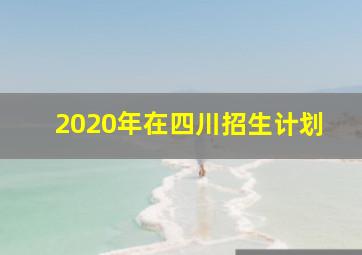 2020年在四川招生计划